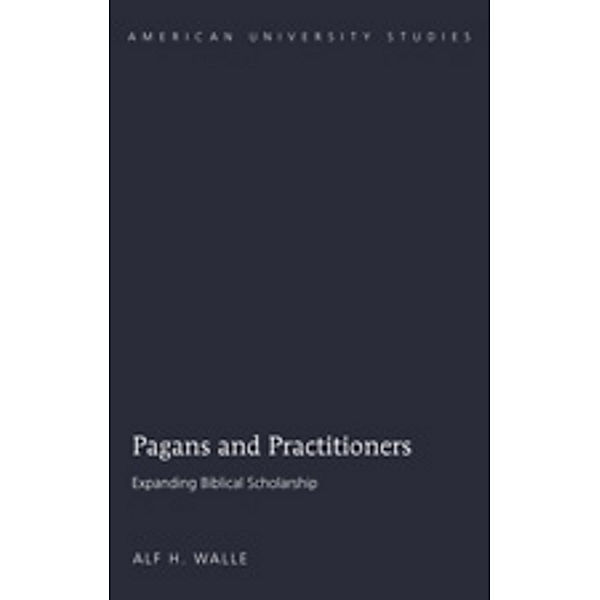 AMERICAN UNIVERSITY STUDIES

Pagans and Practitioners

Expanding Biblical Scholarship

ALF H. WALLE